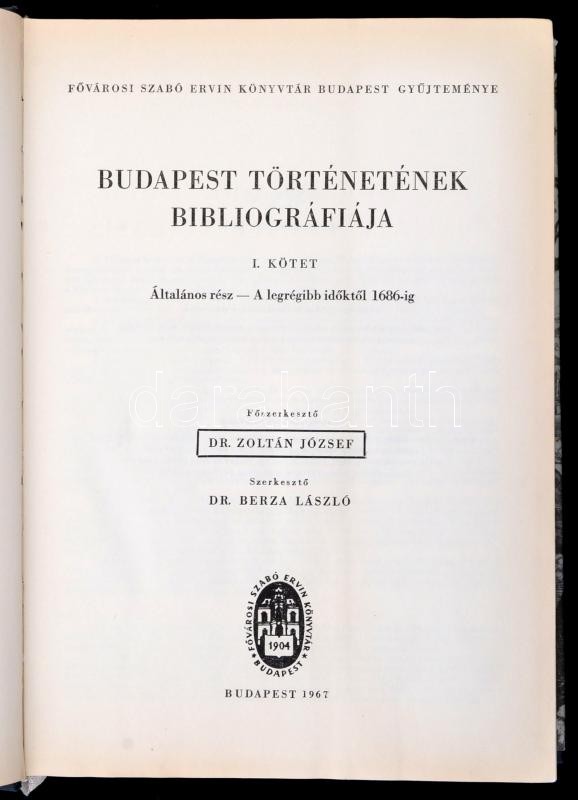 FŐVÁROSI SZABÓ ERVIN KÖNYVTÁR BUDAPEST GYŰJTEMÉNYE

BUDAPEST TÖRTÉNETÉNEK BIBLIOGRÁFIÁJA

I. KÖTET

Általános rész — A legrégibb időktől 1686-ig

Főszerkesztő

DR. ZOLTÁN JÓZSEF

Szerkesztő

DR. BERZA LÁSZLÓ

FŐVÁROSI SZABÓ ERVIN KÖNYVTÁR BUDAPEST 1904

BUDAPEST 1967

darabanth